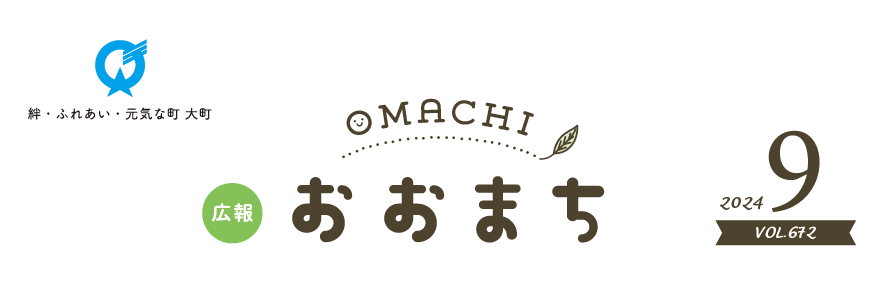 絆・ふれあい・元気な町 大町

OMACHI

広報 おおまち

2024 9

VOL.672